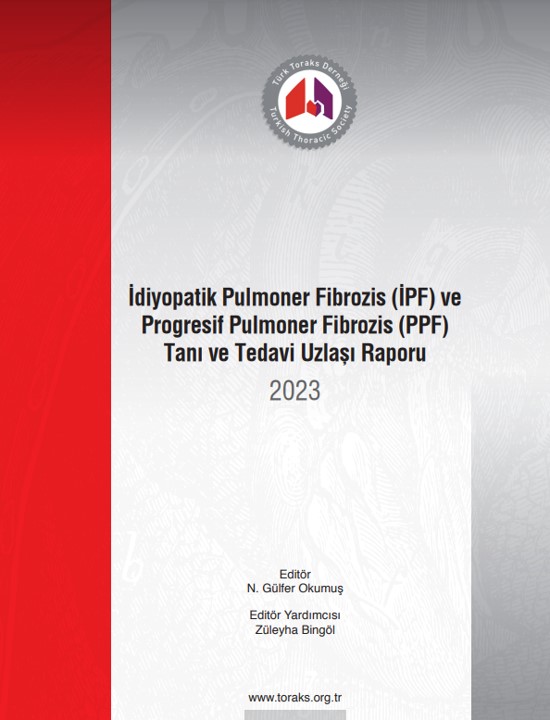 Türk Toraks Derneği
Turkish Thoracic Society

İdiyopatik Pulmoner Fibrozis (İPF) ve Progresif Pulmoner Fibrozis (PPF) Tanı ve Tedavi Uzlaşı Raporu

2023

Editör
N. Gülfer Okumuş

Editör Yardımcısı
Züleyha Bingöl

www.toraks.org.tr